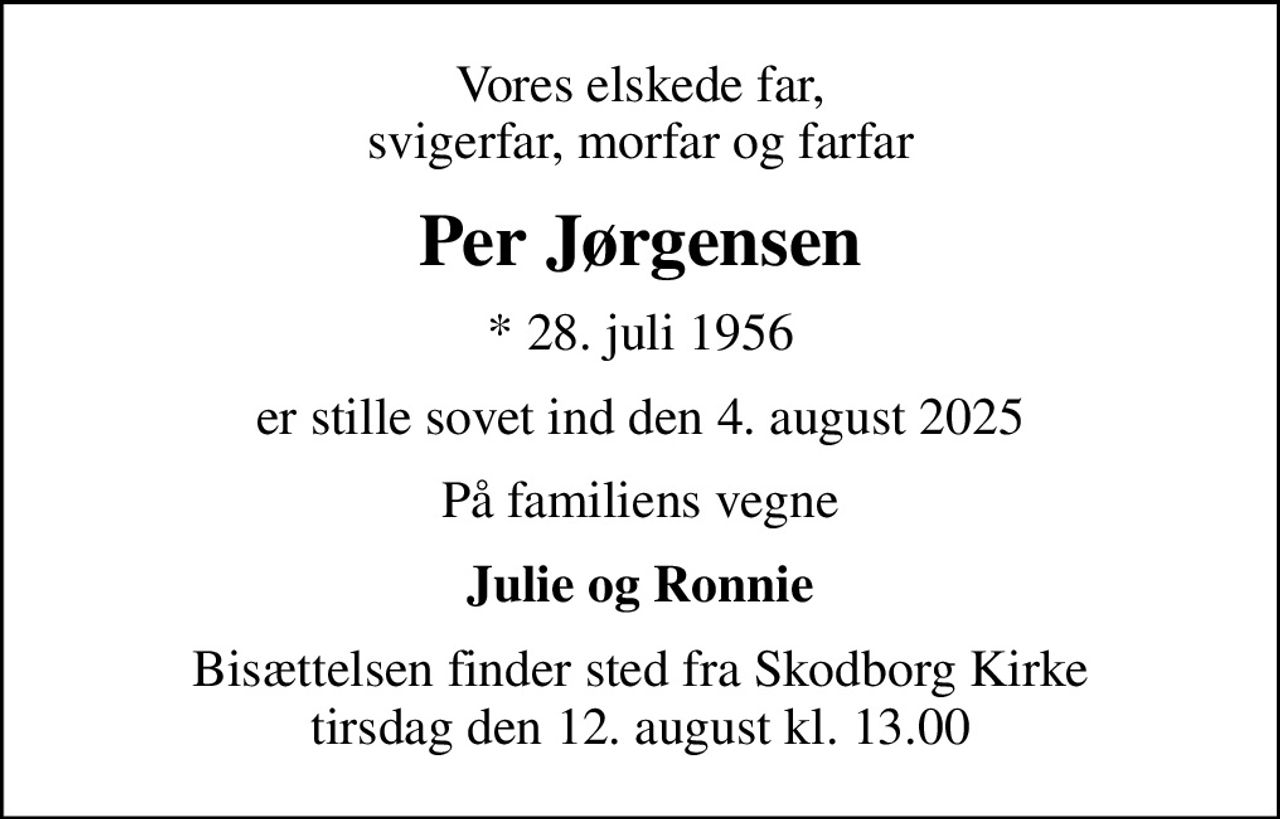 Vores elskede far,
svigerfar, morfar og farfar

Per Jørgensen

* 28. juli 1956

er stille sovet ind den 4. august 2025

På familiens vegne

Julie og Ronnie

Bisættelsen finder sted fra Skodborg Kirke
tirsdag den 12. august kl. 13.00